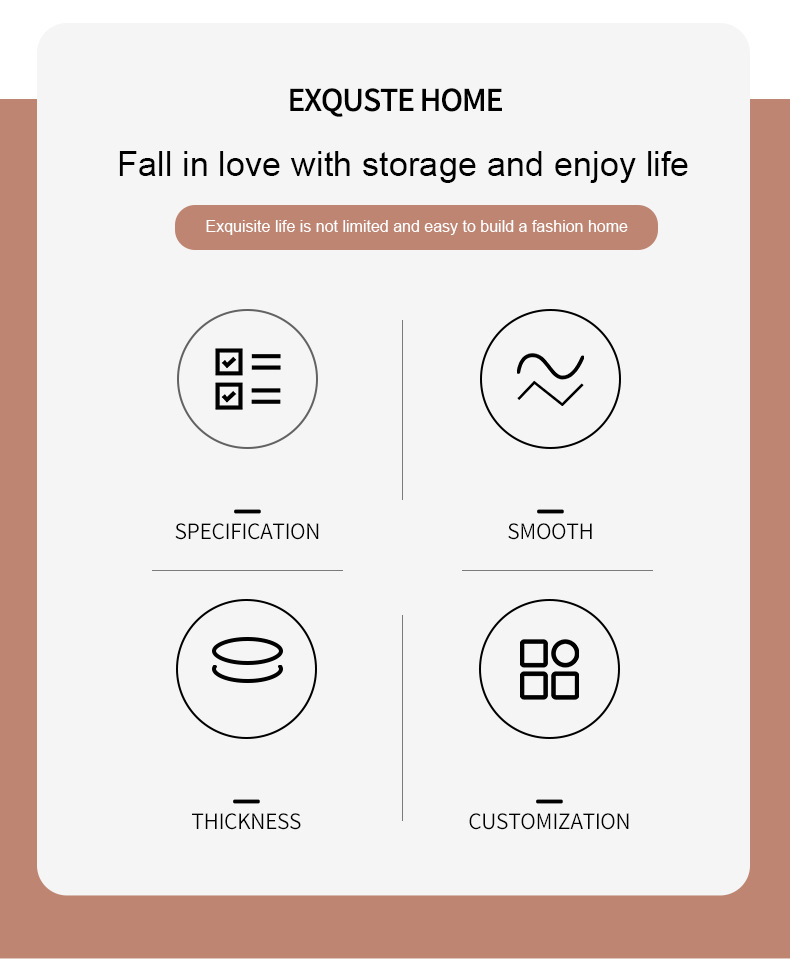 EXQUSTE HOME

Fall in love with storage and enjoy life

Exquisite life is not limited and easy to build a fashion home

SPECIFICATION

SMOOTH

THICKNESS

CUSTOMIZATION